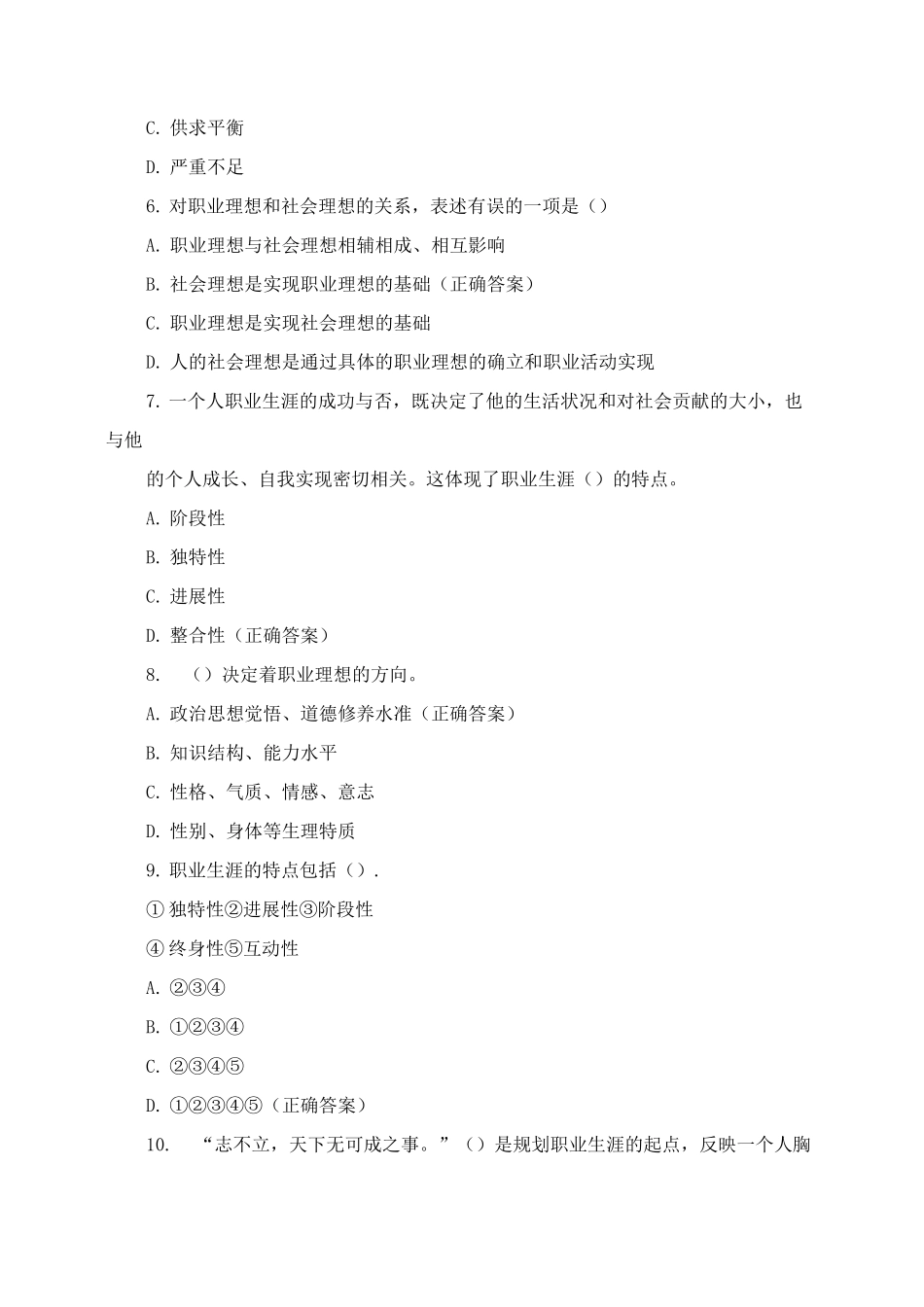 C. 供求平衡

D. 严重不足

6. 对职业理想和社会理想的关系，表述有误的一项是（）

A. 职业理想与社会理想相辅相成、相互影响

B. 社会理想是实现职业理想的基础（正确答案）

C. 职业理想是实现社会理想的基础

D. 人的社会理想是通过具体的职业理想的确立和职业活动实现

7. 一个人职业生涯的成功与否，既决定了他的生活状况和对社会贡献的大小，也与他

的个人成长、自我实现密切相关。这体现了职业生涯（）的特点。

A. 阶段性

B. 独特性

C. 进展性

D. 整合性（正确答案）

8. （）决定着职业理想的方向。

A. 政治思想觉悟、道德修养水准（正确答案）

B. 知识结构、能力水平

C. 性格、气质、情感、意志

D. 性别、身体等生理特质

9. 职业生涯的特点包括（）.

① 独特性②进展性③阶段性

④ 终身性⑤互动性

A. ②③④

B. ①②③④

C. ②③④⑤

D. ①②③④⑤（正确答案）

10. “志不立，天下无可成之事。”（）是规划职业生涯的起点，反映一个人胸